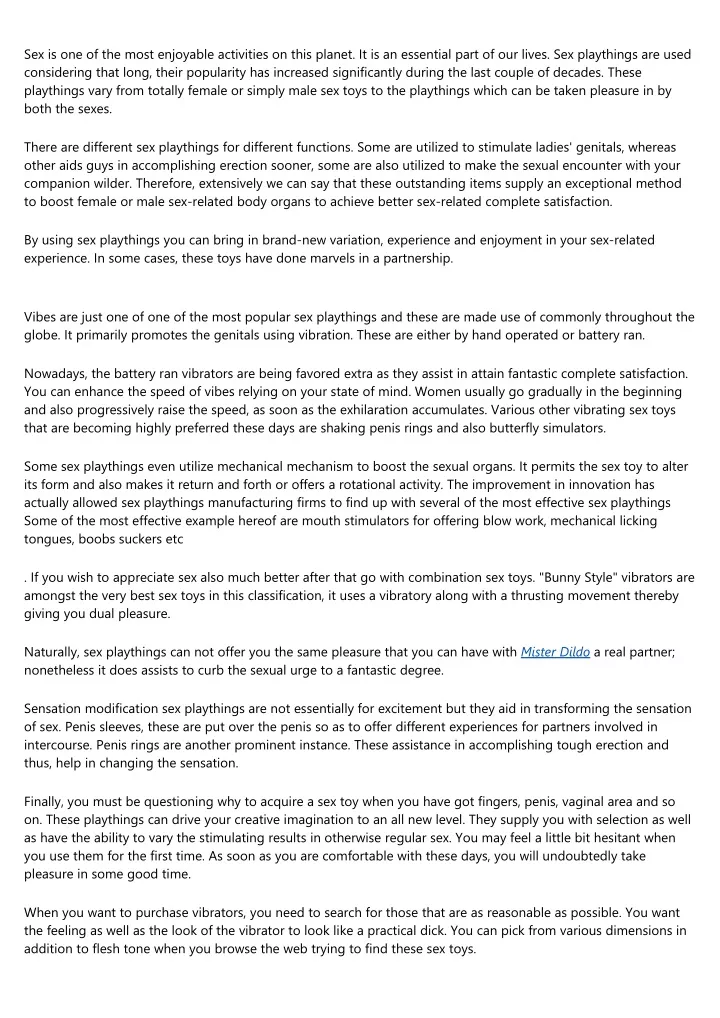 Sex is one of the most enjoyable activities on this planet. It is an essential part of our lives. Sex playthings are used considering that long, their popularity has increased significantly during the last couple of decades. These playthings vary from totally female or simply male sex toys to the playthings which can be taken pleasure in by both the sexes.

There are different sex playthings for different functions. Some are utilized to stimulate ladies' genitals, whereas other aids guys in accomplishing erection sooner, some are also utilized to make the sexual encounter with your companion wilder. Therefore, extensively we can say that these outstanding items supply an exceptional method to boost female or male sex-related body organs to achieve better sex-related complete satisfaction.

By using sex playthings you can bring in brand-new variation, experience and enjoyment in your sex-related experience. In some cases, these toys have done marvels in a partnership.

Vibes are just one of one of the most popular sex playthings and these are made use of commonly throughout the globe. It primarily promotes the genitals using vibration. These are either by hand operated or battery ran.

Nowadays, the battery ran vibrators are being favored extra as they assist in attain fantastic complete satisfaction. You can enhance the speed of vibes relying on your state of mind. Women usually go gradually in the beginning and also progressively raise the speed, as soon as the exhilaration accumulates. Various other vibrating sex toys that are becoming highly preferred these days are shaking penis rings and also butterfly simulators.

Some sex playthings even utilize mechanical mechanism to boost the sexual organs. It permits the sex toy to alter its form and also makes it return and forth or offers a rotational activity. The improvement in innovation has actually allowed sex playthings manufacturing firms to find up with several of the most effective sex playthings Some of the most effective example hereof are mouth stimulators for offering blow work, mechanical licking tongues, boobs suckers etc

. If you wish to appreciate sex also much better after that go with combination sex toys. "Bunny Style" vibrators are amongst the very best sex toys in this classification, it uses a vibratory along with a thrusting movement thereby giving you dual pleasure.

Naturally, sex playthings can not offer you the same pleasure that you can have with Mister Dildo a real partner; nonetheless it does assists to curb the sexual urge to a fantastic degree.

Sensation modification sex playthings are not essentially for excitement but they aid in transforming the sensation of sex. Penis sleeves, these are put over the penis so as to offer different experiences for partners involved in intercourse. Penis rings are another prominent instance. These assistance in accomplishing tough erection and thus, help in changing the sensation.

Finally, you must be questioning why to acquire a sex toy when you have got fingers, penis, vaginal area and so on. These playthings can drive your creative imagination to an all new level. They supply you with selection as well as have the ability to vary the stimulating results in otherwise regular sex. You may feel a little bit hesitant when you use them for the first time. As soon as you are comfortable with these days, you will undoubtedly take pleasure in some good time.

When you want to purchase vibrators, you need to search for those that are as reasonable as possible. You want the feeling as well as the look of the vibrator to look like a practical dick. You can pick from various dimensions in addition to flesh tone when you browse the web trying to find these sex toys.